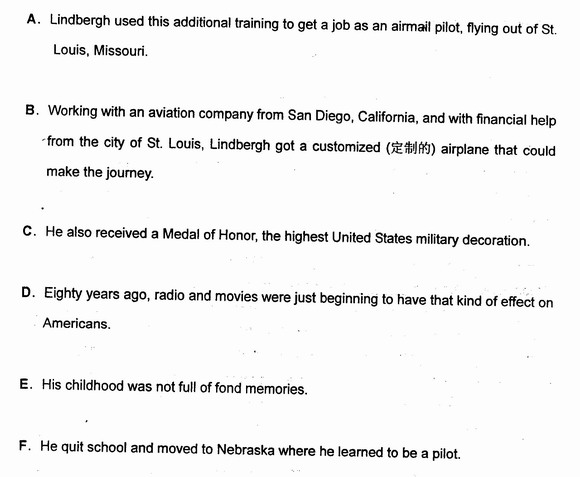 A. Lindbergh used this additional training to get a job as an airmail pilot, flying out of St. Louis, Missouri.

B. Working with an aviation company from San Diego, California, and with financial help from the city of St. Louis, Lindbergh got a customized (定制的) airplane that could make the journey.

C. He also received a Medal of Honor, the highest United States military decoration.

D. Eighty years ago, radio and movies were just beginning to have that kind of effect on Americans.

E. His childhood was not full of fond memories.

F. He quit school and moved to Nebraska where he learned to be a pilot.